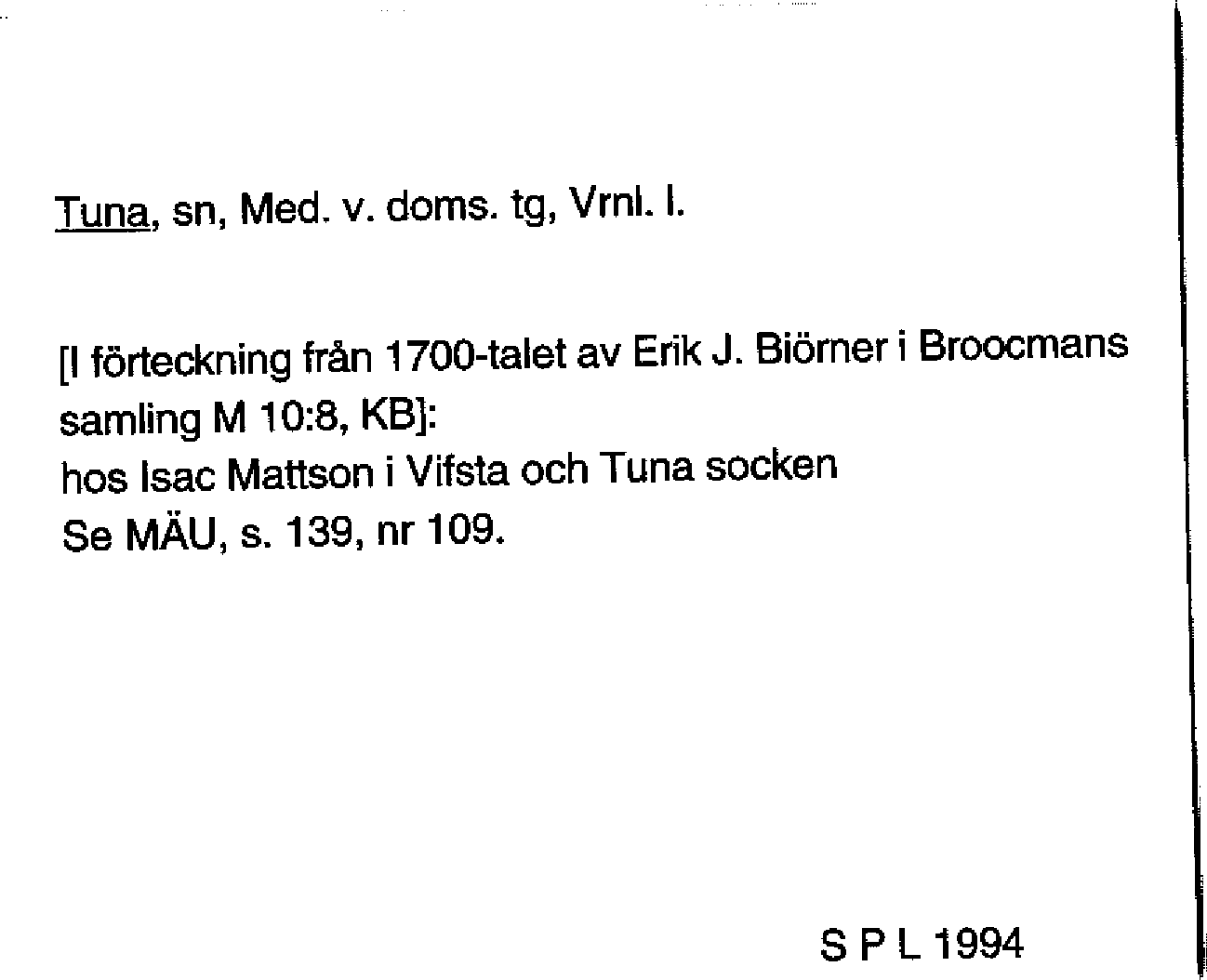 Tuna, sn, Med. v. doms. tg, Vrnl. l.

[I förteckning från 1700-talet av Erik J. Biörner i Broocmans samling M 10:8, KB]:
hos Isac Mattson i Vifsta och Tuna socken
Se MÄU, s. 139, nr 109.

S P L 1994